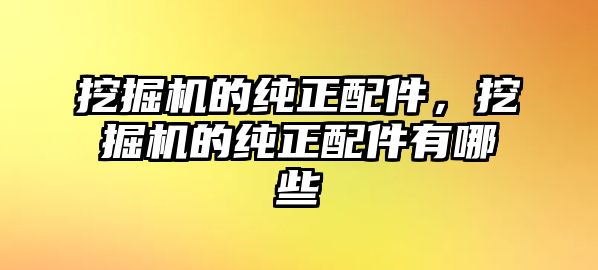 挖掘机的纯正配件，挖掘机的纯正配件有哪些